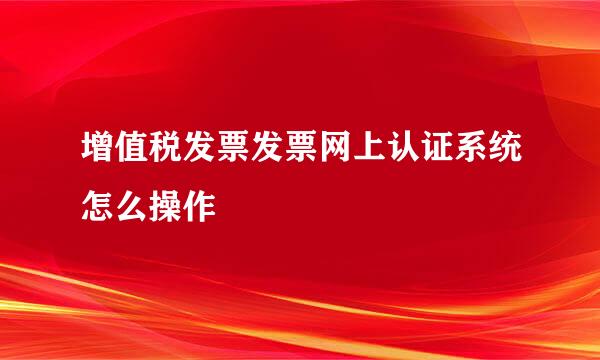 增值税发票发票网上认证系统怎么操作